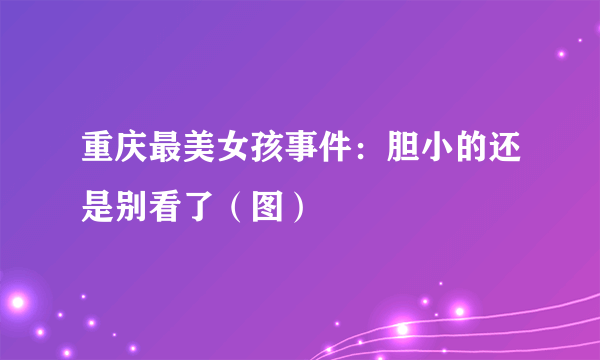 重庆最美女孩事件：胆小的还是别看了（图）